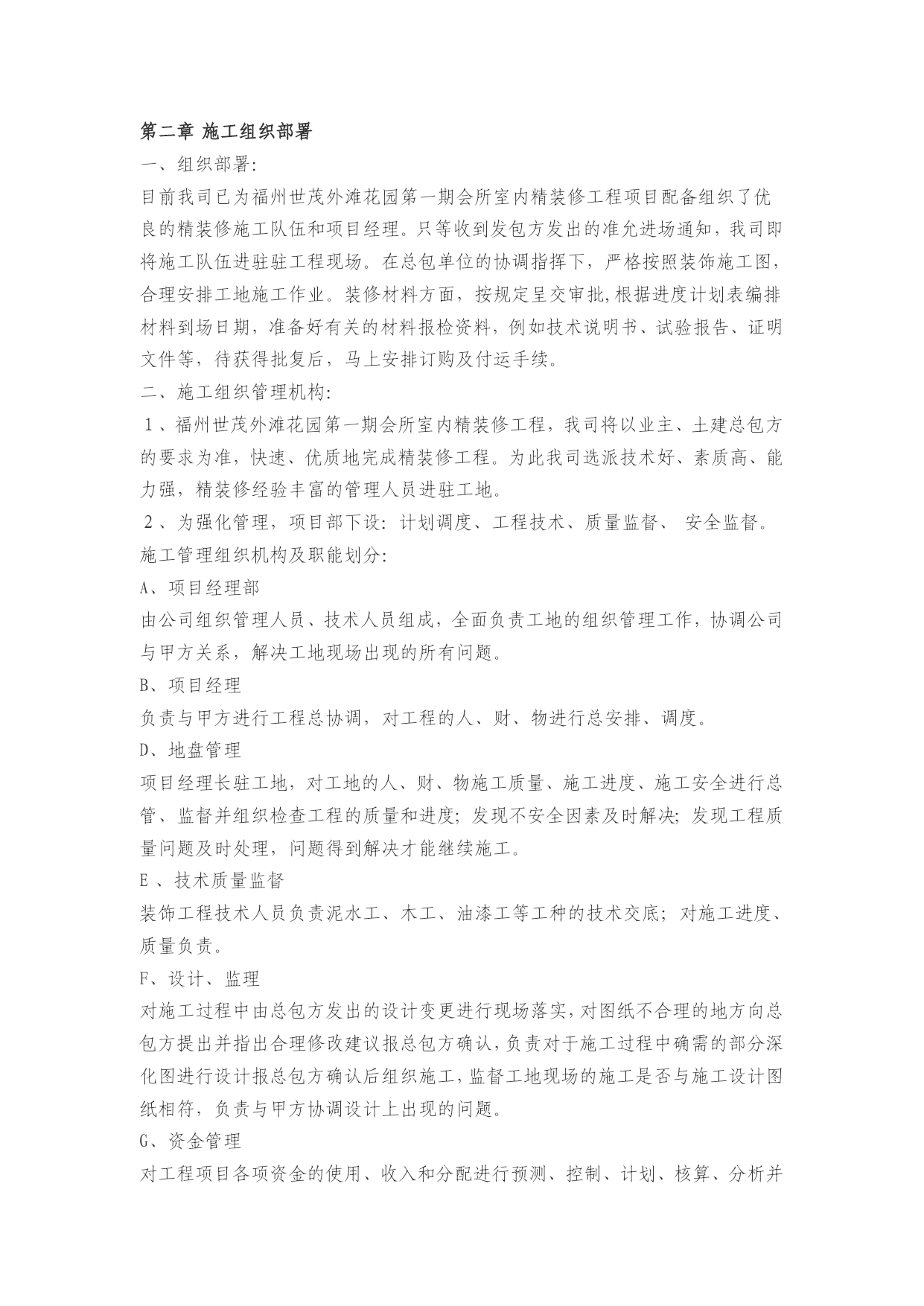 第二章 施工组织部署

一、组织部署:

目前我司已为福州世茂外滩花园第一期会所室内精装修工程项目配备组织了优良的精装修施工队伍和项目经理。只等收到发包方发出的准允进场通知，我司即将施工队伍进驻驻工程现场。在总包单位的协调指挥下，严格按照装饰施工图，合理安排工地施工作业。装修材料方面，按规定呈交审批,根据进度计划表编排材料到场日期，准备好有关的材料报检资料，例如技术说明书、试验报告、证明文件等，待获得批复后，马上安排订购及付运手续。

二、施工组织管理机构:

1、福州世茂外滩花园第一期会所室内精装修工程，我司将以业主、土建总包方的要求为准，快速、优质地完成精装修工程。为此我司选派技术好、素质高、能力强，精装修经验丰富的管理人员进驻工地。

2、为强化管理，项目部下设：计划调度、工程技术、质量监督、 安全监督。

施工管理组织机构及职能划分:

A、项目经理部

由公司组织管理人员、技术人员组成，全面负责工地的组织管理工作，协调公司与甲方关系，解决工地现场出现的所有问题。

B、项目经理

负责与甲方进行工程总协调，对工程的人、财、物进行总安排、调度。

D、地盘管理

项目经理长驻工地，对工地的人、财、物施工质量、施工进度、施工安全进行总管、监督并组织检查工程的质量和进度；发现不安全因素及时解决；发现工程质量问题及时处理，问题得到解决才能继续施工。

E 、技术质量监督

装饰工程技术人员负责泥水工、木工、油漆工等工种的技术交底；对施工进度、质量负责。

F、设计、监理

对施工过程中由总包方发出的设计变更进行现场落实，对图纸不合理的地方向总包方提出并指出合理修改建议报总包方确认，负责对于施工过程中确需的部分深化图进行设计报总包方确认后组织施工，监督工地现场的施工是否与施工设计图纸相符，负责与甲方协调设计上出现的问题。

G、资金管理

对工程项目各项资金的使用、收入和分配进行预测、控制、计划、核算、分析并